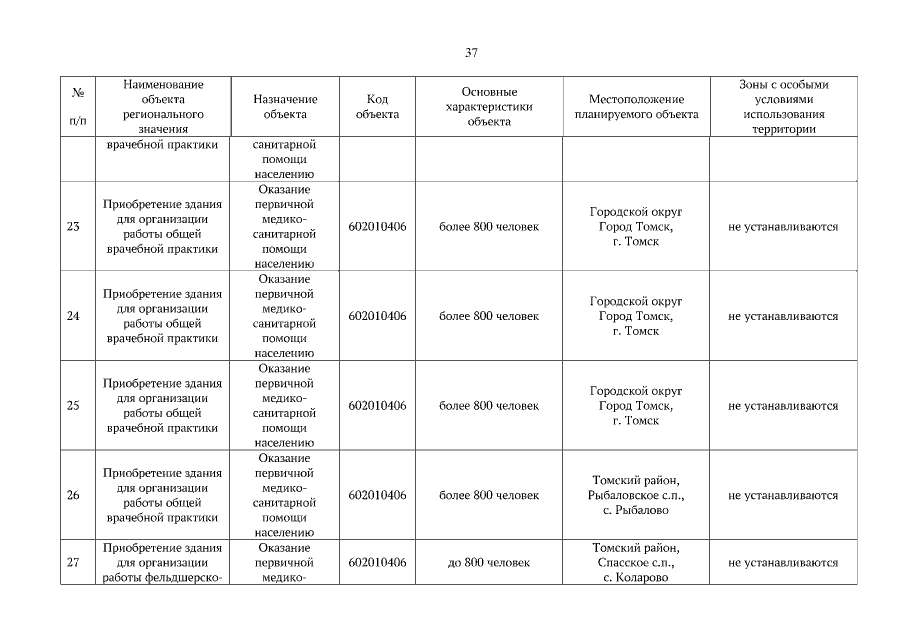 37

| № п/п | Наименование объекта регионального значения | Назначение объекта | Код объекта | Основные характеристики объекта | Местоположение планируемого объекта | Зоны с особыми условиями использования территории |
|---|---|---|---|---|---|---|
| | врачебной практики | санитарной помощи населению | | | | |
| 23 | Приобретение здания для организации работы общей врачебной практики | Оказание первичной медико-санитарной помощи населению | 602010406 | более 800 человек | Городской округ Город Томск, г. Томск | не устанавливаются |
| 24 | Приобретение здания для организации работы общей врачебной практики | Оказание первичной медико-санитарной помощи населению | 602010406 | более 800 человек | Городской округ Город Томск, г. Томск | не устанавливаются |
| 25 | Приобретение здания для организации работы общей врачебной практики | Оказание первичной медико-санитарной помощи населению | 602010406 | более 800 человек | Городской округ Город Томск, г. Томск | не устанавливаются |
| 26 | Приобретение здания для организации работы общей врачебной практики | Оказание первичной медико-санитарной помощи населению | 602010406 | более 800 человек | Томский район, Рыбаловское с.п., с. Рыбалово | не устанавливаются |
| 27 | Приобретение здания для организации работы фельдшерско- | Оказание первичной медико- | 602010406 | до 800 человек | Томский район, Спасское с.п., с. Коларово | не устанавливаются |